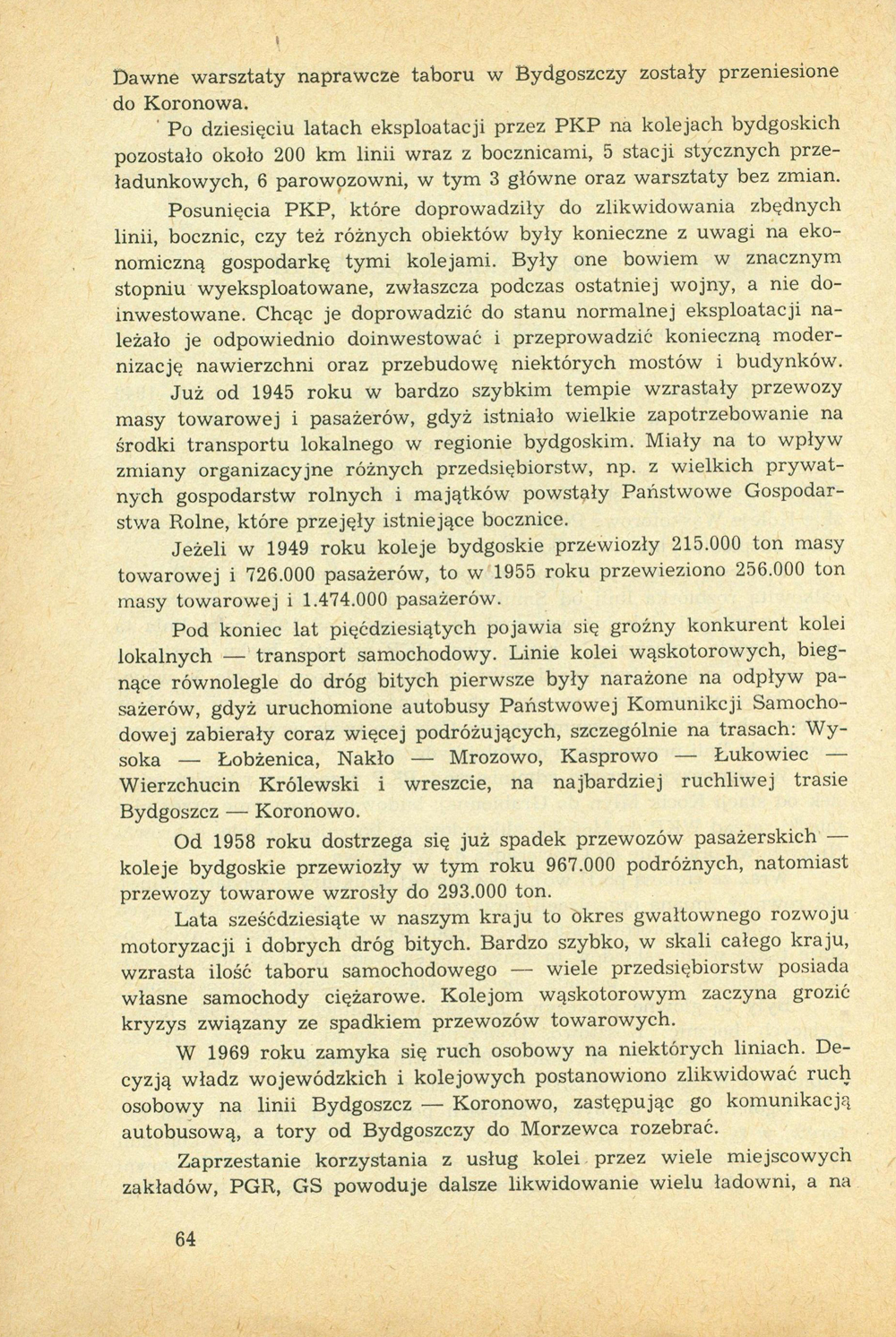 Dawne warsztaty naprawcze taboru w Bydgoszczy zostały przeniesione do Koronowa.

Po dziesięciu latach eksploatacji przez PKP na kolejach bydgoskich pozostało około 200 km linii wraz z bocznicami, 5 stacji stycznych przeładunkowych, 6 parowozowni, w tym 3 główne oraz warsztaty bez zmian.

Posunięcia PKP, które doprowadziły do zlikwidowania zbędnych linii, bocznic, czy też różnych obiektów były konieczne z uwagi na ekonomiczną gospodarkę tymi kolejami. Były one bowiem w znacznym stopniu wyeksploatowane, zwłaszcza podczas ostatniej wojny, a nie doinwestowane. Chcąc je doprowadzić do stanu normalnej eksploatacji należało je odpowiednio doinwestować i przeprowadzić konieczną modernizację nawierzchni oraz przebudowę niektórych mostów i budynków.

Już od 1945 roku w bardzo szybkim tempie wzrastały przewozy masy towarowej i pasażerów, gdyż istniało wielkie zapotrzebowanie na środki transportu lokalnego w regionie bydgoskim. Miały na to wpływ zmiany organizacyjne różnych przedsiębiorstw, np. z wielkich prywatnych gospodarstw rolnych i majątków powstały Państwowe Gospodarstwa Rolne, które przejęły istniejące bocznice.

Jeżeli w 1949 roku koleje bydgoskie przewiozły 215.000 ton masy towarowej i 726.000 pasażerów, to w 1955 roku przewieziono 256.000 ton masy towarowej i 1.474.000 pasażerów.

Pod koniec lat pięćdziesiątych pojawia się groźny konkurent kolei lokalnych — transport samochodowy. Linie kolei wąskotorowych, biegnące równolegle do dróg bitych pierwsze były narażone na odpływ pasażerów, gdyż uruchomione autobusy Państwowej Komunikcji Samochodowej zabierały coraz więcej podróżujących, szczególnie na trasach: Wysoka — Łobżenica, Nakło — Mrozowo, Kasprowo — Łukowiec — Wierzchucin Królewski i wreszcie, na najbardziej ruchliwej trasie Bydgoszcz — Koronowo.

Od 1958 roku dostrzega się już spadek przewozów pasażerskich — koleje bydgoskie przewiozły w tym roku 967.000 podróżnych, natomiast przewozy towarowe wzrosły do 293.000 ton.

Lata sześćdziesiąte w naszym kraju to okres gwałtownego rozwoju motoryzacji i dobrych dróg bitych. Bardzo szybko, w skali całego kraju, wzrasta ilość taboru samochodowego — wiele przedsiębiorstw posiada własne samochody ciężarowe. Kolejom wąskotorowym zaczyna grozić kryzys związany ze spadkiem przewozów towarowych.

W 1969 roku zamyka się ruch osobowy na niektórych liniach. Decyzją władz wojewódzkich i kolejowych postanowiono zlikwidować ruch osobowy na linii Bydgoszcz — Koronowo, zastępując go komunikacją autobusową, a tory od Bydgoszczy do Morzewca rozebrać.

Zaprzestanie korzystania z usług kolei przez wiele miejscowych zakładów, PGR, GS powoduje dalsze likwidowanie wielu ładowni, a na

64